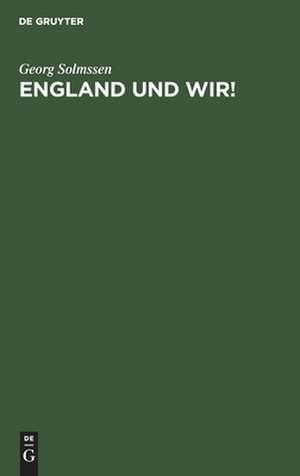 DE GRUYTER

Georg Solmssen

ENGLAND UND WIR!

DE
G